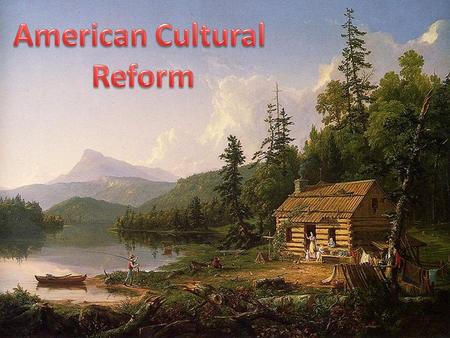 American Cultural Reform